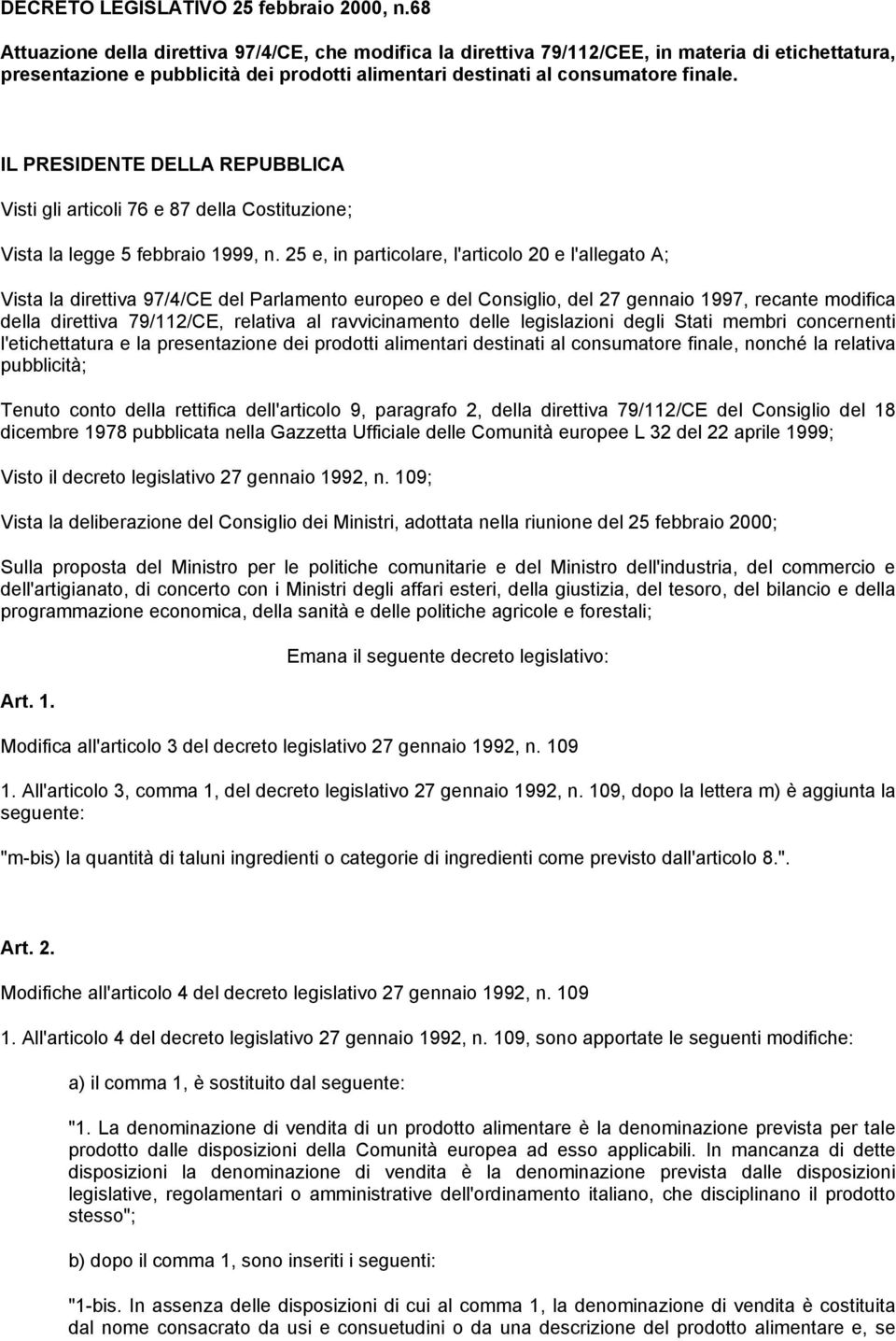 DECRETO LEGISLATIVO 25 febbraio 2000, n.68

Attuazione della direttiva 97/4/CE, che modifica la direttiva 79/112/CEE, in materia di etichettatura, presentazione e pubblicità dei prodotti alimentari destinati al consumatore finale.

IL PRESIDENTE DELLA REPUBBLICA

Visti gli articoli 76 e 87 della Costituzione;

Vista la legge 5 febbraio 1999, n. 25 e, in particolare, l'articolo 20 e l'allegato A;

Vista la direttiva 97/4/CE del Parlamento europeo e del Consiglio, del 27 gennaio 1997, recante modifica della direttiva 79/112/CE, relativa al ravvicinamento delle legislazioni degli Stati membri concernenti l'etichettatura e la presentazione dei prodotti alimentari destinati al consumatore finale, nonché la relativa pubblicità;

Tenuto conto della rettifica dell'articolo 9, paragrafo 2, della direttiva 79/112/CE del Consiglio del 18 dicembre 1978 pubblicata nella Gazzetta Ufficiale delle Comunità europee L 32 del 22 aprile 1999;

Visto il decreto legislativo 27 gennaio 1992, n. 109;

Vista la deliberazione del Consiglio dei Ministri, adottata nella riunione del 25 febbraio 2000;

Sulla proposta del Ministro per le politiche comunitarie e del Ministro dell'industria, del commercio e dell'artigianato, di concerto con i Ministri degli affari esteri, della giustizia, del tesoro, del bilancio e della programmazione economica, della sanità e delle politiche agricole e forestali;

Emana il seguente decreto legislativo:

Art. 1.

Modifica all'articolo 3 del decreto legislativo 27 gennaio 1992, n. 109

1. All'articolo 3, comma 1, del decreto legislativo 27 gennaio 1992, n. 109, dopo la lettera m) è aggiunta la seguente:

"m-bis) la quantità di taluni ingredienti o categorie di ingredienti come previsto dall'articolo 8.".

Art. 2.

Modifiche all'articolo 4 del decreto legislativo 27 gennaio 1992, n. 109

1. All'articolo 4 del decreto legislativo 27 gennaio 1992, n. 109, sono apportate le seguenti modifiche:

a) il comma 1, è sostituito dal seguente:

"1. La denominazione di vendita di un prodotto alimentare è la denominazione prevista per tale prodotto dalle disposizioni della Comunità europea ad esso applicabili. In mancanza di dette disposizioni la denominazione di vendita è la denominazione prevista dalle disposizioni legislative, regolamentari o amministrative dell'ordinamento italiano, che disciplinano il prodotto stesso";

b) dopo il comma 1, sono inseriti i seguenti:

"1-bis. In assenza delle disposizioni di cui al comma 1, la denominazione di vendita è costituita dal nome consacrato da usi e consuetudini o da una descrizione del prodotto alimentare e, se